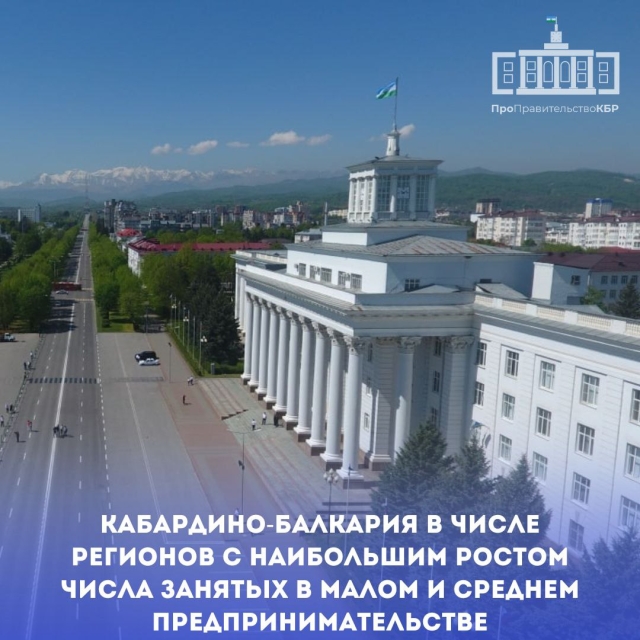 ПроПравительствоКБР

КАБАРДИНО-БАЛКАРИЯ В ЧИСЛЕ РЕГИОНОВ С НАИБОЛЬШИМ РОСТОМ ЧИСЛА ЗАНЯТЫХ В МАЛОМ И СРЕДНЕМ ПРЕДПРИНИМАТЕЛЬСТВЕ